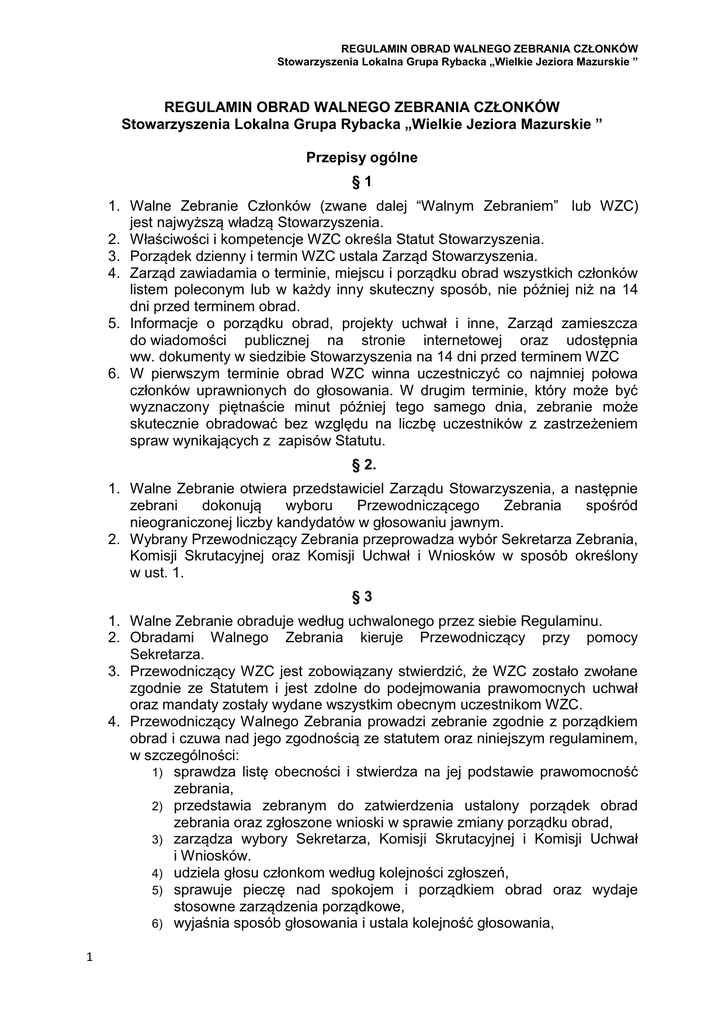 REGULAMIN OBRAD WALNEGO ZEBRANIA CZŁONKÓW
Stowarzyszenia Lokalna Grupa Rybacka „Wielkie Jeziora Mazurskie ”

REGULAMIN OBRAD WALNEGO ZEBRANIA CZŁONKÓW
Stowarzyszenia Lokalna Grupa Rybacka „Wielkie Jeziora Mazurskie ”

Przepisy ogólne

§ 1

1. Walne Zebranie Członków (zwane dalej “Walnym Zebraniem” lub WZC) jest najwyższą władzą Stowarzyszenia.
2. Właściwości i kompetencje WZC określa Statut Stowarzyszenia.
3. Porządek dzienny i termin WZC ustala Zarząd Stowarzyszenia.
4. Zarząd zawiadamia o terminie, miejscu i porządku obrad wszystkich członków listem poleconym lub w każdy inny skuteczny sposób, nie później niż na 14 dni przed terminem obrad.
5. Informacje o porządku obrad, projekty uchwał i inne, Zarząd zamieszcza do wiadomości publicznej na stronie internetowej oraz udostępnia ww. dokumenty w siedzibie Stowarzyszenia na 14 dni przed terminem WZC
6. W pierwszym terminie obrad WZC winna uczestniczyć co najmniej połowa członków uprawnionych do głosowania. W drugim terminie, który może być wyznaczony piętnaście minut później tego samego dnia, zebranie może skutecznie obradować bez względu na liczbę uczestników z zastrzeżeniem spraw wynikających z zapisów Statutu.

§ 2.

1. Walne Zebranie otwiera przedstawiciel Zarządu Stowarzyszenia, a następnie zebrani dokonują wyboru Przewodniczącego Zebrania spośród nieograniczonej liczby kandydatów w głosowaniu jawnym.
2. Wybrany Przewodniczący Zebrania przeprowadza wybór Sekretarza Zebrania, Komisji Skrutacyjnej oraz Komisji Uchwał i Wniosków w sposób określony w ust. 1.

§ 3

1. Walne Zebranie obraduje według uchwalonego przez siebie Regulaminu.
2. Obradami Walnego Zebrania kieruje Przewodniczący przy pomocy Sekretarza.
3. Przewodniczący WZC jest zobowiązany stwierdzić, że WZC zostało zwołane zgodnie ze Statutem i jest zdolne do podejmowania prawomocnych uchwał oraz mandaty zostały wydane wszystkim obecnym uczestnikom WZC.
4. Przewodniczący Walnego Zebrania prowadzi zebranie zgodnie z porządkiem obrad i czuwa nad jego zgodnością ze statutem oraz niniejszym regulaminem, w szczególności:
1) sprawdza listę obecności i stwierdza na jej podstawie prawomocność zebrania,
2) przedstawia zebranym do zatwierdzenia ustalony porządek obrad zebrania oraz zgłoszone wnioski w sprawie zmiany porządku obrad,
3) zarządza wybory Sekretarza, Komisji Skrutacyjnej i Komisji Uchwał i Wniosków.
4) udziela głosu członkom według kolejności zgłoszeń,
5) sprawuje pieczę nad spokojem i porządkiem obrad oraz wydaje stosowne zarządzenia porządkowe,
6) wyjaśnia sposób głosowania i ustala kolejność głosowania,

1